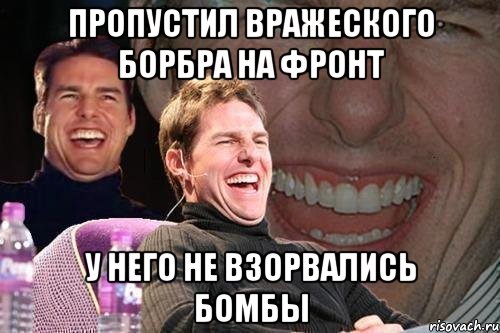 ПРОПУСТИЛ ВРАЖЕСКОГО БОРБРА НА ФРОНТ

У НЕГО НЕ ВЗОРВАЛИСЬ БОМБЫ

risovach.ru